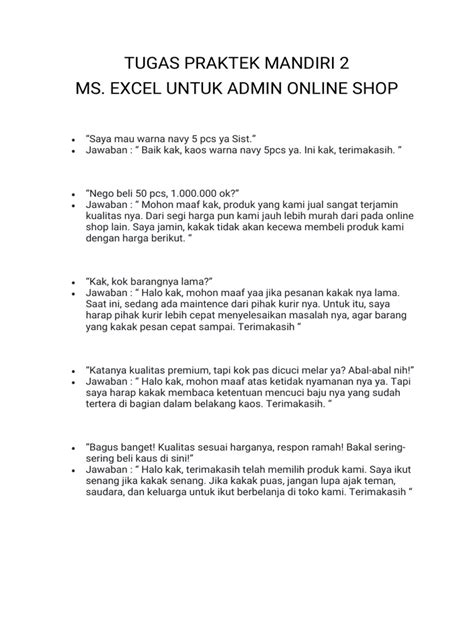 TUGAS PRAKTEK MANDIRI 2
MS. EXCEL UNTUK ADMIN ONLINE SHOP

- "Saya mau warna navy 5 pcs ya Sist."
- Jawaban : " Baik kak, kaos warna navy 5pcs ya. Ini kak, terimakasih. "

- "Nego beli 50 pcs, 1.000.000 ok?"
- Jawaban : " Mohon maaf kak, produk yang kami jual sangat terjamin kualitas nya. Dari segi harga pun kami jauh lebih murah dari pada online shop lain. Saya jamin, kakak tidak akan kecewa membeli produk kami dengan harga berikut. "

- "Kak, kok barangnya lama?"
- Jawaban : " Halo kak, mohon maaf yaa jika pesanan kakak nya lama. Saat ini, sedang ada maintence dari pihak kurir nya. Untuk itu, saya harap pihak kurir lebih cepat menyelesaikan masalah nya, agar barang yang kakak pesan cepat sampai. Terimakasih "

- "Katanya kualitas premium, tapi kok pas dicuci melar ya? Abal-abal nih!"
- Jawaban : " Halo kak, mohon maaf atas ketidak nyamanan nya ya. Tapi saya harap kakak membaca ketentuan mencuci baju nya yang sudah tertera di bagian dalam belakang kaos. Terimakasih. "

- "Bagus banget! Kualitas sesuai harganya, respon ramah! Bakal sering-sering beli kaus di sini!"
- Jawaban : " Halo kak, terimakasih telah memilih produk kami. Saya ikut senang jika kakak senang. Jika kakak puas, jangan lupa ajak teman, saudara, dan keluarga untuk ikut berbelanja di toko kami. Terimakasih "